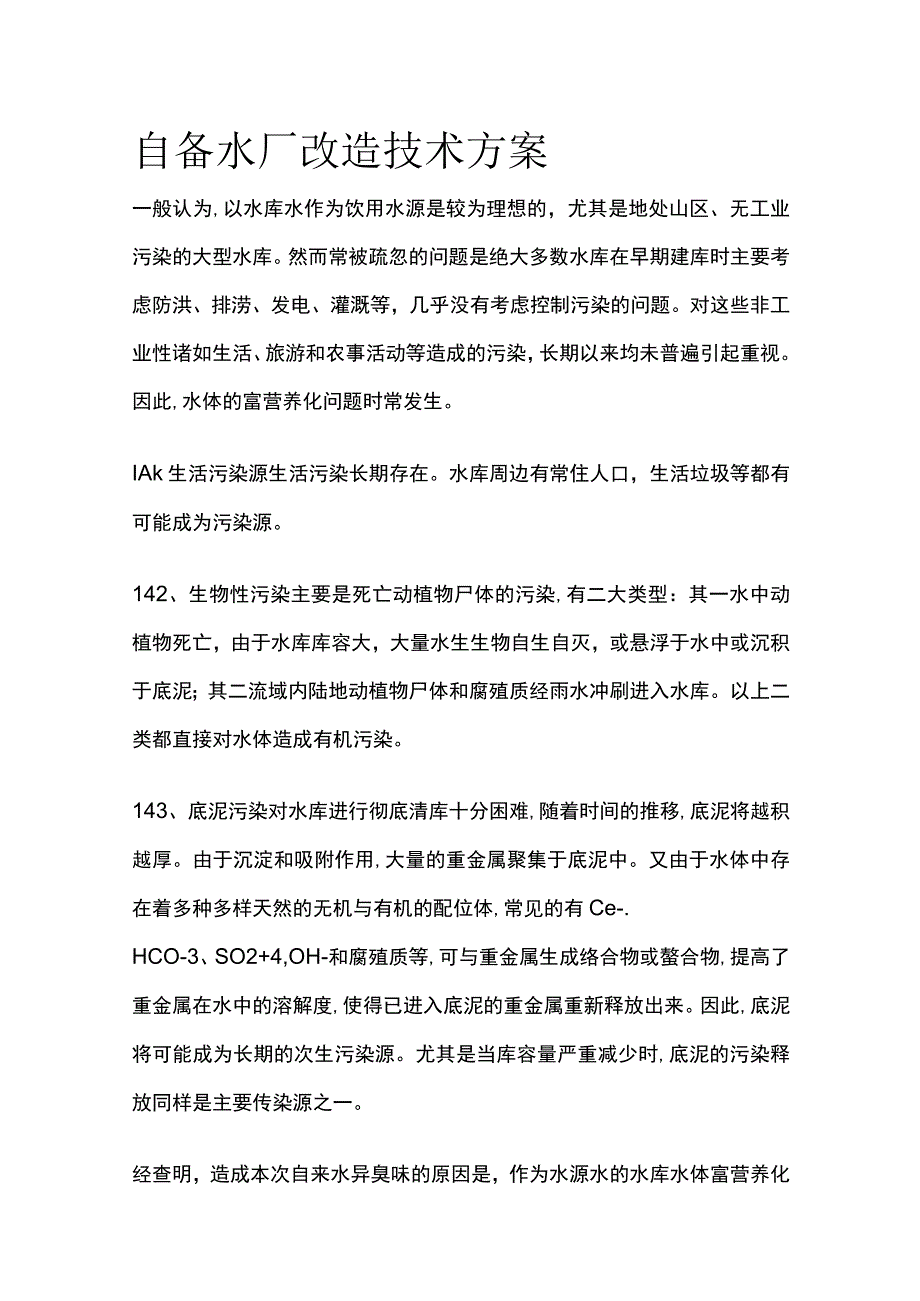 自备水厂改造技术方案

一般认为,以水库水作为饮用水源是较为理想的，尤其是地处山区、无工业污染的大型水库。然而常被疏忽的问题是绝大多数水库在早期建库时主要考虑防洪、排涝、发电、灌溉等，几乎没有考虑控制污染的问题。对这些非工业性诸如生活、旅游和农事活动等造成的污染，长期以来均未普遍引起重视。因此,水体的富营养化问题时常发生。

IAk生活污染源生活污染长期存在。水库周边有常住人口，生活垃圾等都有可能成为污染源。

142、生物性污染主要是死亡动植物尸体的污染,有二大类型：其一水中动植物死亡，由于水库库容大，大量水生生物自生自灭，或悬浮于水中或沉积于底泥；其二流域内陆地动植物尸体和腐殖质经雨水冲刷进入水库。以上二类都直接对水体造成有机污染。

143、底泥污染对水库进行彻底清库十分困难,随着时间的推移,底泥将越积越厚。由于沉淀和吸附作用,大量的重金属聚集于底泥中。又由于水体中存在着多种多样天然的无机与有机的配位体,常见的有Ce-.
HCO-3、SO2+4,OH-和腐殖质等,可与重金属生成络合物或螯合物,提高了重金属在水中的溶解度,使得已进入底泥的重金属重新释放出来。因此,底泥将可能成为长期的次生污染源。尤其是当库容量严重减少时,底泥的污染释放同样是主要传染源之一。

经查明，造成本次自来水异臭味的原因是，作为水源水的水库水体富营养化